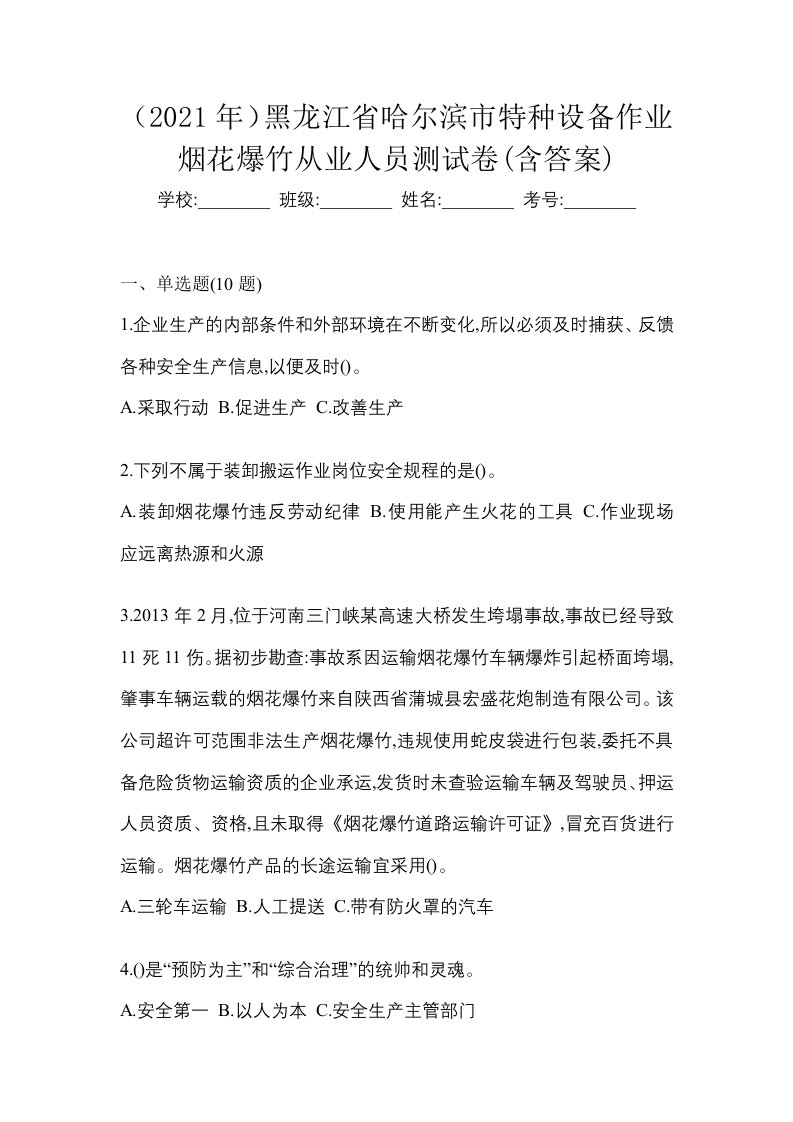 （2021 年）黑龙江省哈尔滨市特种设备作业烟花爆竹从业人员测试卷(含答案)

学校:________ 班级:________ 姓名:________ 考号:________

一、单选题(10 题)

1.企业生产的内部条件和外部环境在不断变化,所以必须及时捕获、反馈各种安全生产信息,以便及时()。

A.采取行动 B.促进生产 C.改善生产

2.下列不属于装卸搬运作业岗位安全规程的是()。

A.装卸烟花爆竹违反劳动纪律 B.使用能产生火花的工具 C.作业现场应远离热源和火源

3.2013 年 2 月,位于河南三门峡某高速大桥发生垮塌事故,事故已经导致 11 死 11 伤。据初步勘查:事故系因运输烟花爆竹车辆爆炸引起桥面垮塌,肇事车辆运载的烟花爆竹来自陕西省蒲城县宏盛花炮制造有限公司。该公司超许可范围非法生产烟花爆竹,违规使用蛇皮袋进行包装,委托不具备危险货物运输资质的企业承运,发货时未查验运输车辆及驾驶员、押运人员资质、资格,且未取得《烟花爆竹道路运输许可证》,冒充百货进行运输。烟花爆竹产品的长途运输宜采用()。

A.三轮车运输 B.人工提送 C.带有防火罩的汽车

4.()是“预防为主”和“综合治理”的统帅和灵魂。

A.安全第一 B.以人为本 C.安全生产主管部门